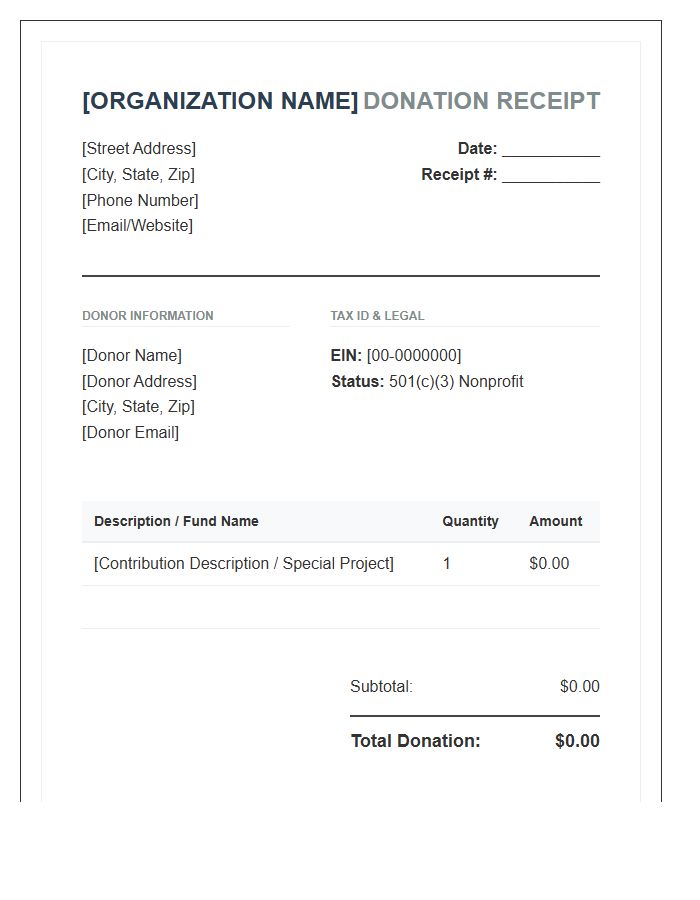 [ORGANIZATION NAME] DONATION RECEIPT

[Street Address]
[City, State, Zip]
[Phone Number]
[Email/Website]

Date: ____
Receipt #: ____

DONOR INFORMATION

[Donor Name]
[Donor Address]
[City, State, Zip]
[Donor Email]

TAX ID & LEGAL

EIN: [00-0000000]
Status: 501(c)(3) Nonprofit

| Description / Fund Name | Quantity | Amount |
|---|---|---|
| [Contribution Description / Special Project] | 1 | $0.00 |

Subtotal: $0.00

Total Donation: $0.00